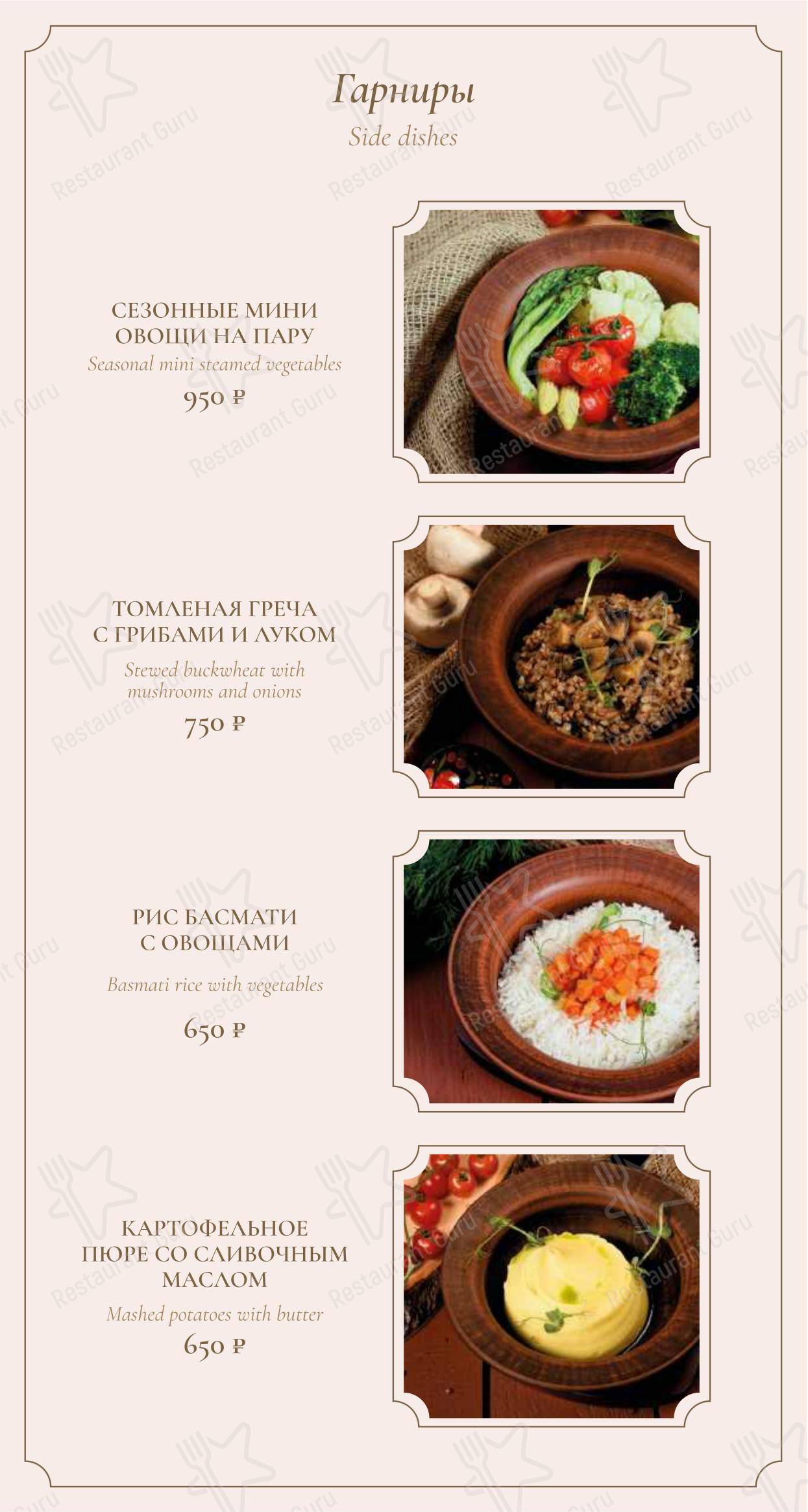 Гарниры
Side dishes

СЕЗОННЫЕ МИНИ ОВОЩИ НА ПАРУ
Seasonal mini steamed vegetables
950 ₽

ТОМЛЕНАЯ ГРЕЧА С ГРИБАМИ И ЛУКОМ
Stewed buckwheat with mushrooms and onions
750 ₽

РИС БАСМАТИ С ОВОЩАМИ
Basmati rice with vegetables
650 ₽

КАРТОФЕЛЬНОЕ ПЮРЕ СО СЛИВОЧНЫМ МАСЛОМ
Mashed potatoes with butter
650 ₽

Restaurant Guru